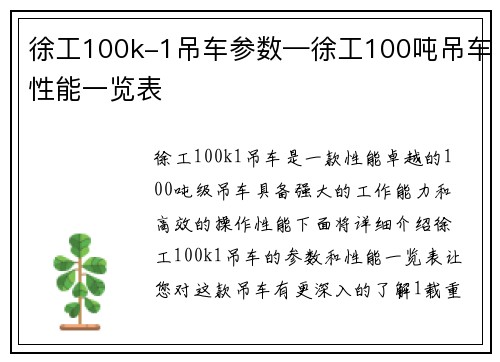 徐工100k-1吊车参数—徐工100吨吊车性能一览表

徐工100k1吊车是一款性能卓越的100吨级吊车具备强大的工作能力和高效的操作性能下面将详细介绍徐工100k1吊车的参数和性能一览表让您对这款吊车有更深入的了解1载重